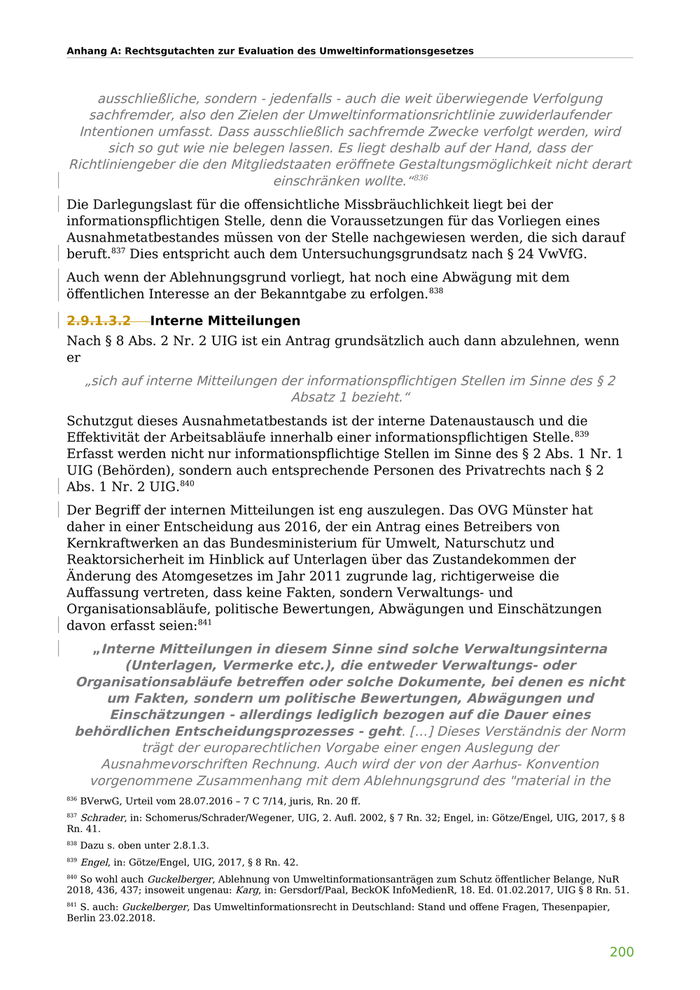 Anhang A: Rechtsgutachten zur Evaluation des Umweltinformationsgesetzes

ausschließliche, sondern - jedenfalls - auch die weit überwiegende Verfolgung sachfremder, also den Zielen der Umweltinformationsrichtlinie zuwiderlaufender Intentionen umfasst. Dass ausschließlich sachfremde Zwecke verfolgt werden, wird sich so gut wie nie belegen lassen. Es liegt deshalb auf der Hand, dass der Richtliniengeber die den Mitgliedstaaten eröffnete Gestaltungsmöglichkeit nicht derart einschränken wollte."$^{836}$

Die Darlegungslast für die offensichtliche Missbräuchlichkeit liegt bei der informationspflichtigen Stelle, denn die Voraussetzungen für das Vorliegen eines Ausnahmetatbestandes müssen von der Stelle nachgewiesen werden, die sich darauf beruft.$^{837}$ Dies entspricht auch dem Untersuchungsgrundsatz nach § 24 VwVfG.

Auch wenn der Ablehnungsgrund vorliegt, hat noch eine Abwägung mit dem öffentlichen Interesse an der Bekanntgabe zu erfolgen.$^{838}$

2.9.1.3.2 Interne Mitteilungen

Nach § 8 Abs. 2 Nr. 2 UIG ist ein Antrag grundsätzlich auch dann abzulehnen, wenn er

„sich auf interne Mitteilungen der informationspflichtigen Stellen im Sinne des § 2 Absatz 1 bezieht."

Schutzgut dieses Ausnahmetatbestands ist der interne Datenaustausch und die Effektivität der Arbeitsabläufe innerhalb einer informationspflichtigen Stelle.$^{839}$ Erfasst werden nicht nur informationspflichtige Stellen im Sinne des § 2 Abs. 1 Nr. 1 UIG (Behörden), sondern auch entsprechende Personen des Privatrechts nach § 2 Abs. 1 Nr. 2 UIG.$^{840}$

Der Begriff der internen Mitteilungen ist eng auszulegen. Das OVG Münster hat daher in einer Entscheidung aus 2016, der ein Antrag eines Betreibers von Kernkraftwerken an das Bundesministerium für Umwelt, Naturschutz und Reaktorsicherheit im Hinblick auf Unterlagen über das Zustandekommen der Änderung des Atomgesetzes im Jahr 2011 zugrunde lag, richtigerweise die Auffassung vertreten, dass keine Fakten, sondern Verwaltungs- und Organisationsabläufe, politische Bewertungen, Abwägungen und Einschätzungen davon erfasst seien:$^{841}$

„Interne Mitteilungen in diesem Sinne sind solche Verwaltungsinterna (Unterlagen, Vermerke etc.), die entweder Verwaltungs- oder Organisationsabläufe betreffen oder solche Dokumente, bei denen es nicht um Fakten, sondern um politische Bewertungen, Abwägungen und Einschätzungen - allerdings lediglich bezogen auf die Dauer eines behördlichen Entscheidungsprozesses - geht. [...] Dieses Verständnis der Norm trägt der europarechtlichen Vorgabe einer engen Auslegung der Ausnahmevorschriften Rechnung. Auch wird der von der Aarhus- Konvention vorgenommene Zusammenhang mit dem Ablehnungsgrund des "material in the

$^{836}$ BVerwG, Urteil vom 28.07.2016 – 7 C 7/14, juris, Rn. 20 ff.
$^{837}$ Schrader, in: Schomerus/Schrader/Wegener, UIG, 2. Aufl. 2002, § 7 Rn. 32; Engel, in: Götze/Engel, UIG, 2017, § 8 Rn. 41.
$^{838}$ Dazu s. oben unter 2.8.1.3.
$^{839}$ Engel, in: Götze/Engel, UIG, 2017, § 8 Rn. 42.
$^{840}$ So wohl auch Guckelberger, Ablehnung von Umweltinformationsanträgen zum Schutz öffentlicher Belange, NuR 2018, 436, 437; insoweit ungenau: Karg, in: Gersdorf/Paal, BeckOK InfoMedienR, 18. Ed. 01.02.2017, UIG § 8 Rn. 51.
$^{841}$ S. auch: Guckelberger, Das Umweltinformationsrecht in Deutschland: Stand und offene Fragen, Thesenpapier, Berlin 23.02.2018.

200